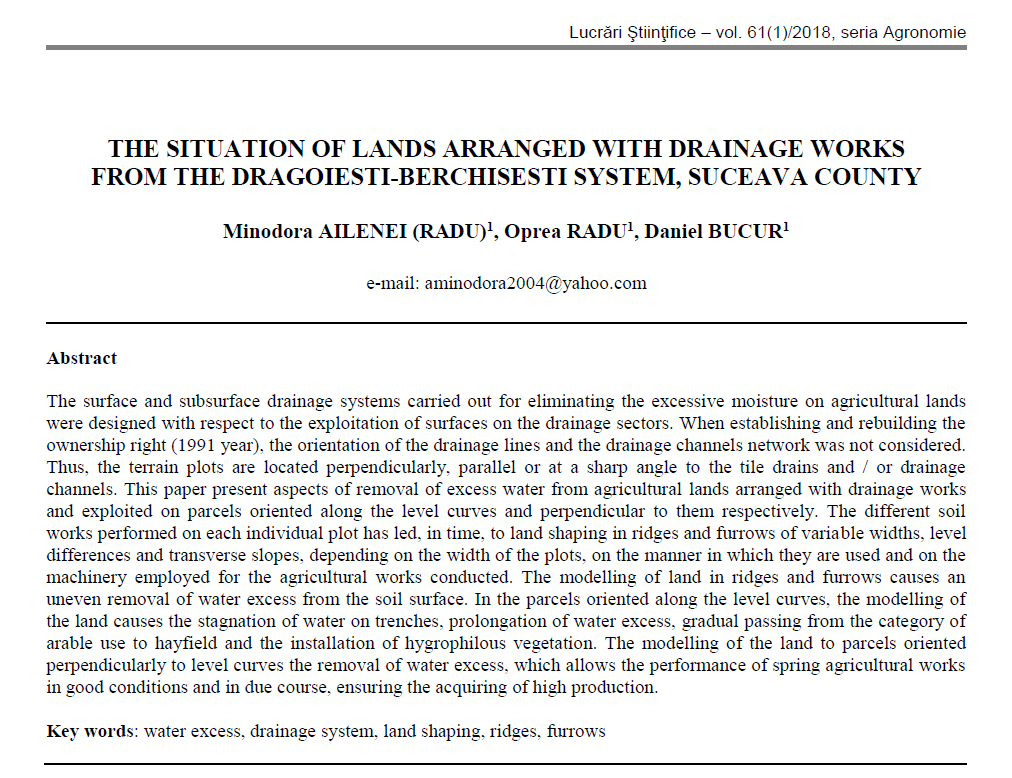 Lucrări Ştiinţifice – vol. 61(1)/2018, seria Agronomie

THE SITUATION OF LANDS ARRANGED WITH DRAINAGE WORKS FROM THE DRAGOIESTI-BERCHISESTI SYSTEM, SUCEAVA COUNTY

Minodora AILENEI (RADU)$^1$, Oprea RADU$^1$, Daniel BUCUR$^1$

e-mail: aminodora2004@yahoo.com

Abstract

The surface and subsurface drainage systems carried out for eliminating the excessive moisture on agricultural lands were designed with respect to the exploitation of surfaces on the drainage sectors. When establishing and rebuilding the ownership right (1991 year), the orientation of the drainage lines and the drainage channels network was not considered. Thus, the terrain plots are located perpendicularly, parallel or at a sharp angle to the tile drains and / or drainage channels. This paper present aspects of removal of excess water from agricultural lands arranged with drainage works and exploited on parcels oriented along the level curves and perpendicular to them respectively. The different soil works performed on each individual plot has led, in time, to land shaping in ridges and furrows of variable widths, level differences and transverse slopes, depending on the width of the plots, on the manner in which they are used and on the machinery employed for the agricultural works conducted. The modelling of land in ridges and furrows causes an uneven removal of water excess from the soil surface. In the parcels oriented along the level curves, the modelling of the land causes the stagnation of water on trenches, prolongation of water excess, gradual passing from the category of arable use to hayfield and the installation of hygrophilous vegetation. The modelling of the land to parcels oriented perpendicularly to level curves the removal of water excess, which allows the performance of spring agricultural works in good conditions and in due course, ensuring the acquiring of high production.

Key words: water excess, drainage system, land shaping, ridges, furrows